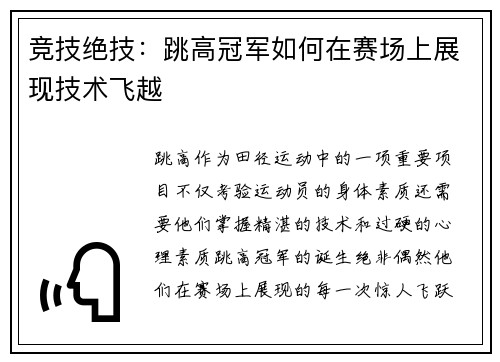 竞技绝技：跳高冠军如何在赛场上展现技术飞越

跳高作为田径运动中的一项重要项目不仅考验运动员的身体素质还需要他们掌握精湛的技术和过硬的心理素质跳高冠军的诞生绝非偶然他们在赛场上展现的每一次惊人飞跃